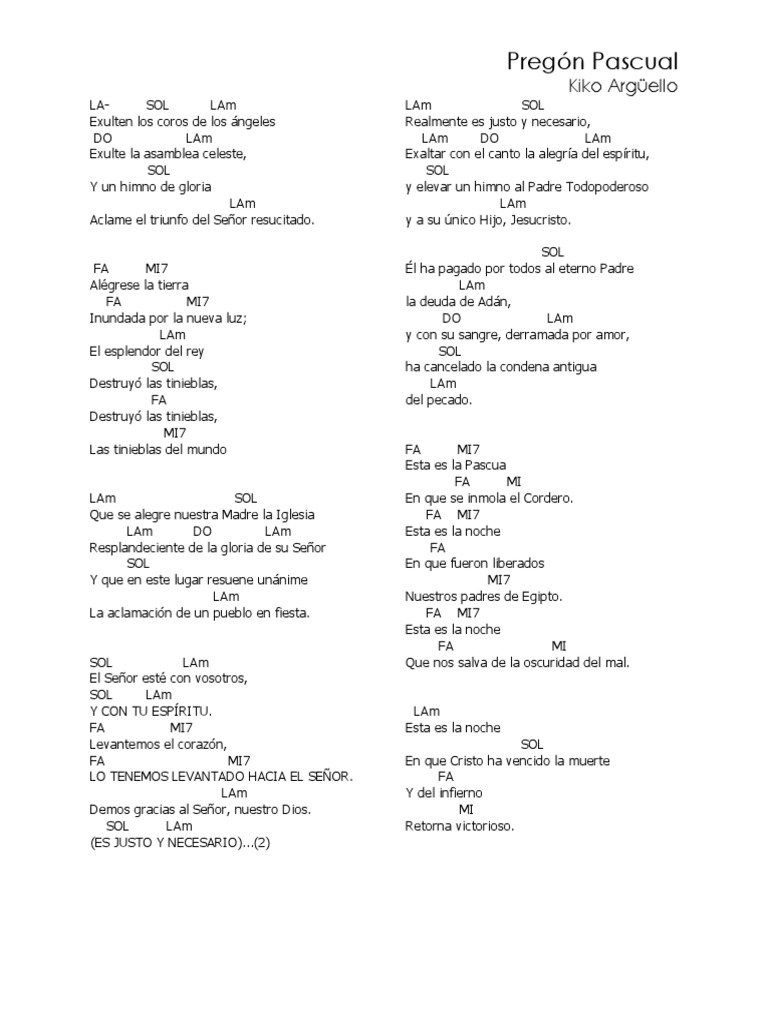 Pregón Pascual
Kiko Argüello

LA- SOL LAm
Exulten los coros de los ángeles
DO LAm
Exulte la asamblea celeste,
SOL
Y un himno de gloria
LAm
Aclame el triunfo del Señor resucitado.

FA MI7
Alégrese la tierra
FA MI7
Inundada por la nueva luz;
LAm
El esplendor del rey
SOL
Destruyó las tinieblas,
FA
Destruyó las tinieblas,
MI7
Las tinieblas del mundo

LAm SOL
Que se alegre nuestra Madre la Iglesia
LAm DO LAm
Resplandeciente de la gloria de su Señor
SOL
Y que en este lugar resuene unánime
LAm
La aclamación de un pueblo en fiesta.

SOL LAm
El Señor esté con vosotros,
SOL LAm
Y CON TU ESPÍRITU.
FA MI7
Levantemos el corazón,
FA MI7
LO TENEMOS LEVANTADO HACIA EL SEÑOR.
LAm
Demos gracias al Señor, nuestro Dios.
SOL LAm
(ES JUSTO Y NECESARIO)...(2)

LAm SOL
Realmente es justo y necesario,
LAm DO LAm
Exaltar con el canto la alegría del espíritu,
SOL
y elevar un himno al Padre Todopoderoso
LAm
y a su único Hijo, Jesucristo.

SOL
Él ha pagado por todos al eterno Padre
LAm
la deuda de Adán,
DO LAm
y con su sangre, derramada por amor,
SOL
ha cancelado la condena antigua
LAm
del pecado.

FA MI7
Esta es la Pascua
FA MI
En que se inmola el Cordero.
FA MI7
Esta es la noche
FA
En que fueron liberados
MI7
Nuestros padres de Egipto.
FA MI7
Esta es la noche
FA MI
Que nos salva de la oscuridad del mal.

LAm
Esta es la noche
SOL
En que Cristo ha vencido la muerte
FA
Y del infierno
MI
Retorna victorioso.